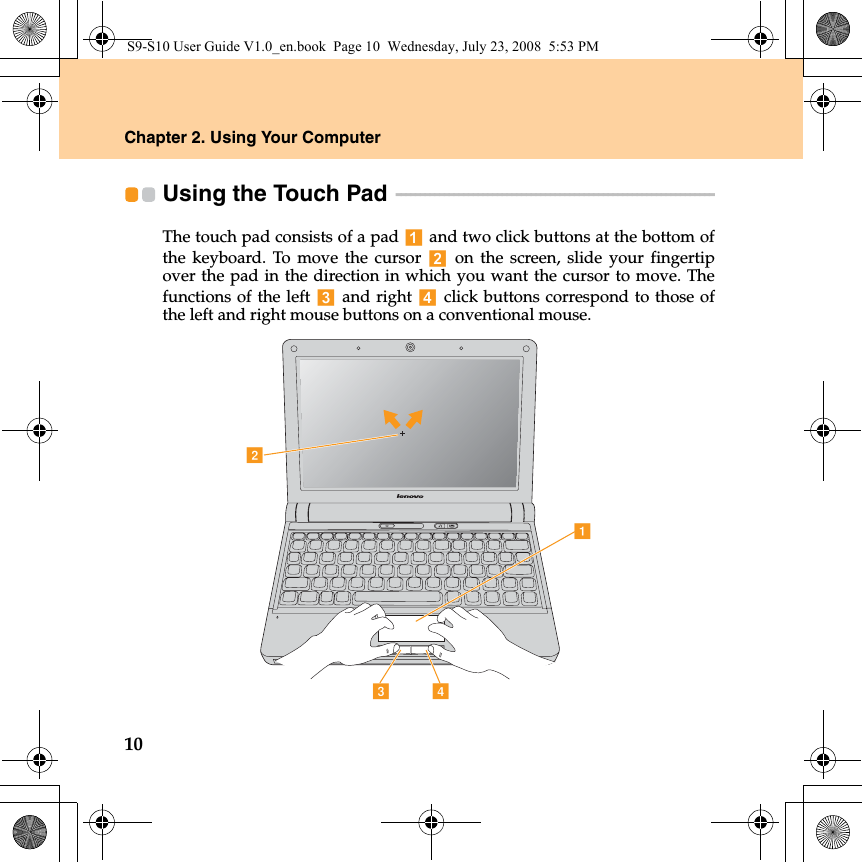 S9-S10 User Guide V1.0_en.book Page 10 Wednesday, July 23, 2008 5:53 PM

Chapter 2. Using Your Computer

Using the Touch Pad

The touch pad consists of a pad 1 and two click buttons at the bottom of the keyboard. To move the cursor 2 on the screen, slide your fingertip over the pad in the direction in which you want the cursor to move. The functions of the left 3 and right 4 click buttons correspond to those of the left and right mouse buttons on a conventional mouse.

2

lenovo

1

3 4

10